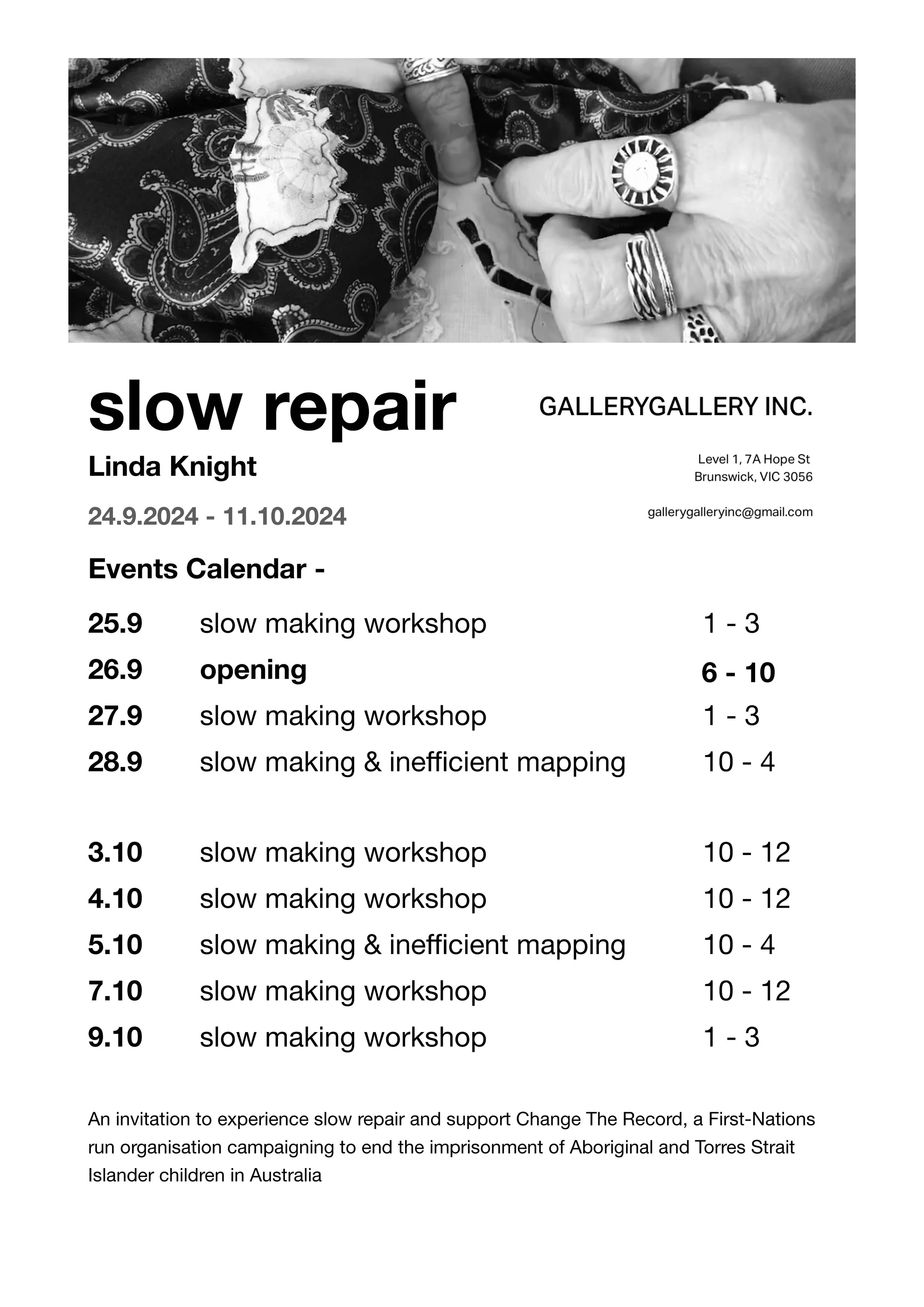 slow repair

Linda Knight

24.9.2024 - 11.10.2024

GALLERYGALLERY INC.

Level 1, 7A Hope St
Brunswick, VIC 3056

gallerygalleryinc@gmail.com

Events Calendar -

25.9 slow making workshop 1 - 3
26.9 opening 6 - 10
27.9 slow making workshop 1 - 3
28.9 slow making & inefficient mapping 10 - 4

3.10 slow making workshop 10 - 12
4.10 slow making workshop 10 - 12
5.10 slow making & inefficient mapping 10 - 4
7.10 slow making workshop 10 - 12
9.10 slow making workshop 1 - 3

An invitation to experience slow repair and support Change The Record, a First-Nations run organisation campaigning to end the imprisonment of Aboriginal and Torres Strait Islander children in Australia